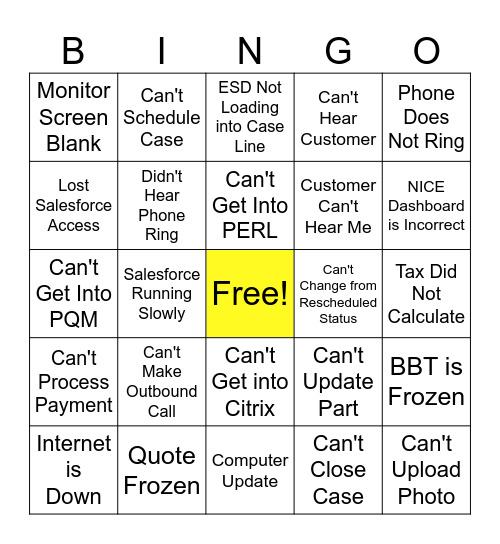 | B | I | N | G | O |
|---|---|---|---|---|
| Monitor Screen Blank | Can't Schedule Case | ESD Not Loading into Case Line | Can't Hear Customer | Phone Does Not Ring |
| Lost Salesforce Access | Didn't Hear Phone Ring | Can't Get Into PERL | Customer Can't Hear Me | NICE Dashboard is Incorrect |
| Can't Get Into PQM | Salesforce Running Slowly | Free! | Can't Change from Rescheduled Status | Tax Did Not Calculate |
| Can't Process Payment | Can't Make Outbound Call | Can't Get into Citrix | Can't Update Part | BBT is Frozen |
| Internet is Down | Quote Frozen | Computer Update | Can't Close Case | Can't Upload Photo |